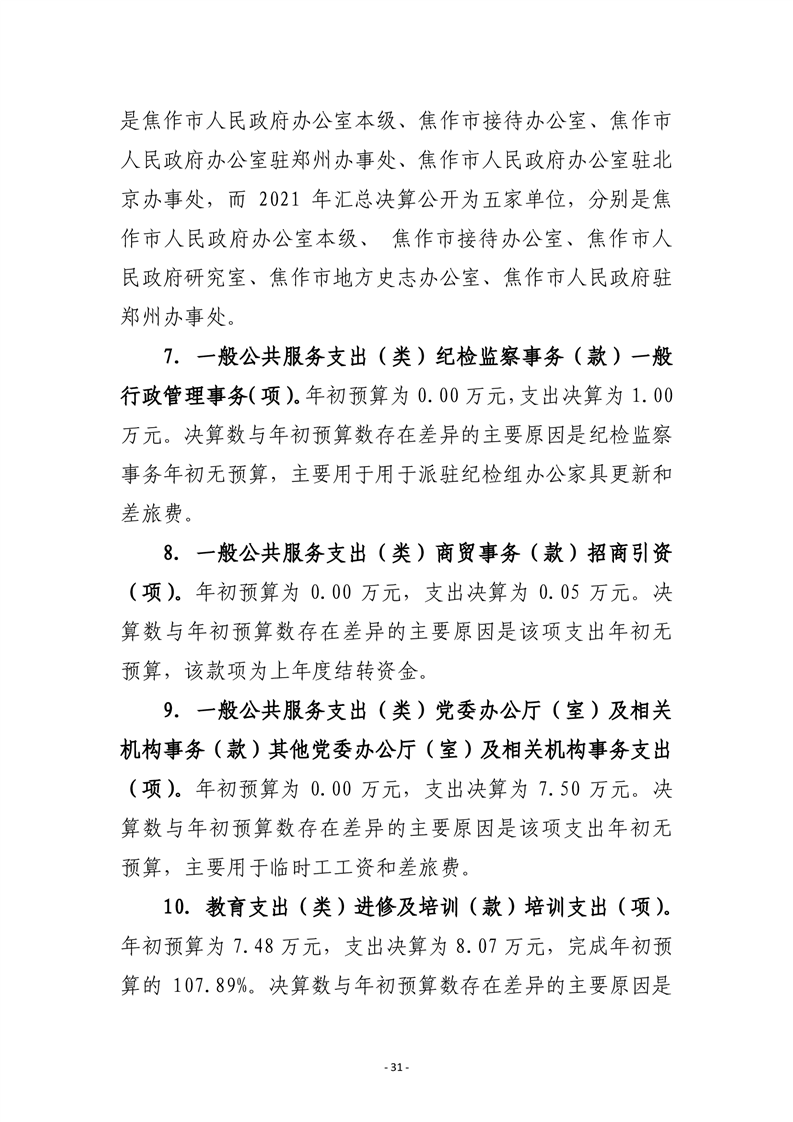 是焦作市人民政府办公室本级、焦作市接待办公室、焦作市人民政府办公室驻郑州办事处、焦作市人民政府办公室驻北京办事处，而 2021 年汇总决算公开为五家单位，分别是焦作市人民政府办公室本级、 焦作市接待办公室、焦作市人民政府研究室、焦作市地方史志办公室、焦作市人民政府驻郑州办事处。

7. 一般公共服务支出（类）纪检监察事务（款）一般行政管理事务(项)。年初预算为 0.00 万元，支出决算为 1.00 万元。决算数与年初预算数存在差异的主要原因是纪检监察事务年初无预算，主要用于用于派驻纪检组办公家具更新和差旅费。

8. 一般公共服务支出（类）商贸事务（款）招商引资（项）。年初预算为 0.00 万元，支出决算为 0.05 万元。决算数与年初预算数存在差异的主要原因是该项支出年初无预算，该款项为上年度结转资金。

9. 一般公共服务支出（类）党委办公厅（室）及相关机构事务（款）其他党委办公厅（室）及相关机构事务支出（项）。年初预算为 0.00 万元，支出决算为 7.50 万元。决算数与年初预算数存在差异的主要原因是该项支出年初无预算，主要用于临时工工资和差旅费。

10. 教育支出（类）进修及培训（款）培训支出（项）。年初预算为 7.48 万元，支出决算为 8.07 万元，完成年初预算的 107.89%。决算数与年初预算数存在差异的主要原因是

- 31 -